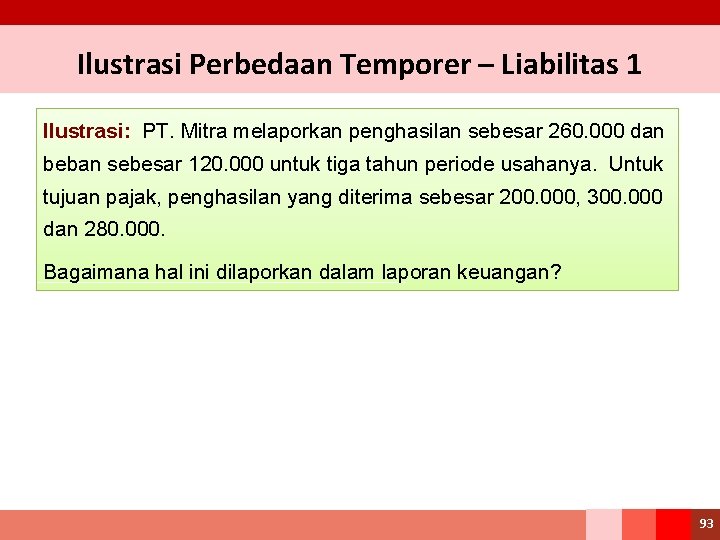 Ilustrasi Perbedaan Temporer – Liabilitas 1

Ilustrasi: PT. Mitra melaporkan penghasilan sebesar 260.000 dan beban sebesar 120.000 untuk tiga tahun periode usahanya. Untuk tujuan pajak, penghasilan yang diterima sebesar 200.000, 300.000 dan 280.000.

Bagaimana hal ini dilaporkan dalam laporan keuangan?

93